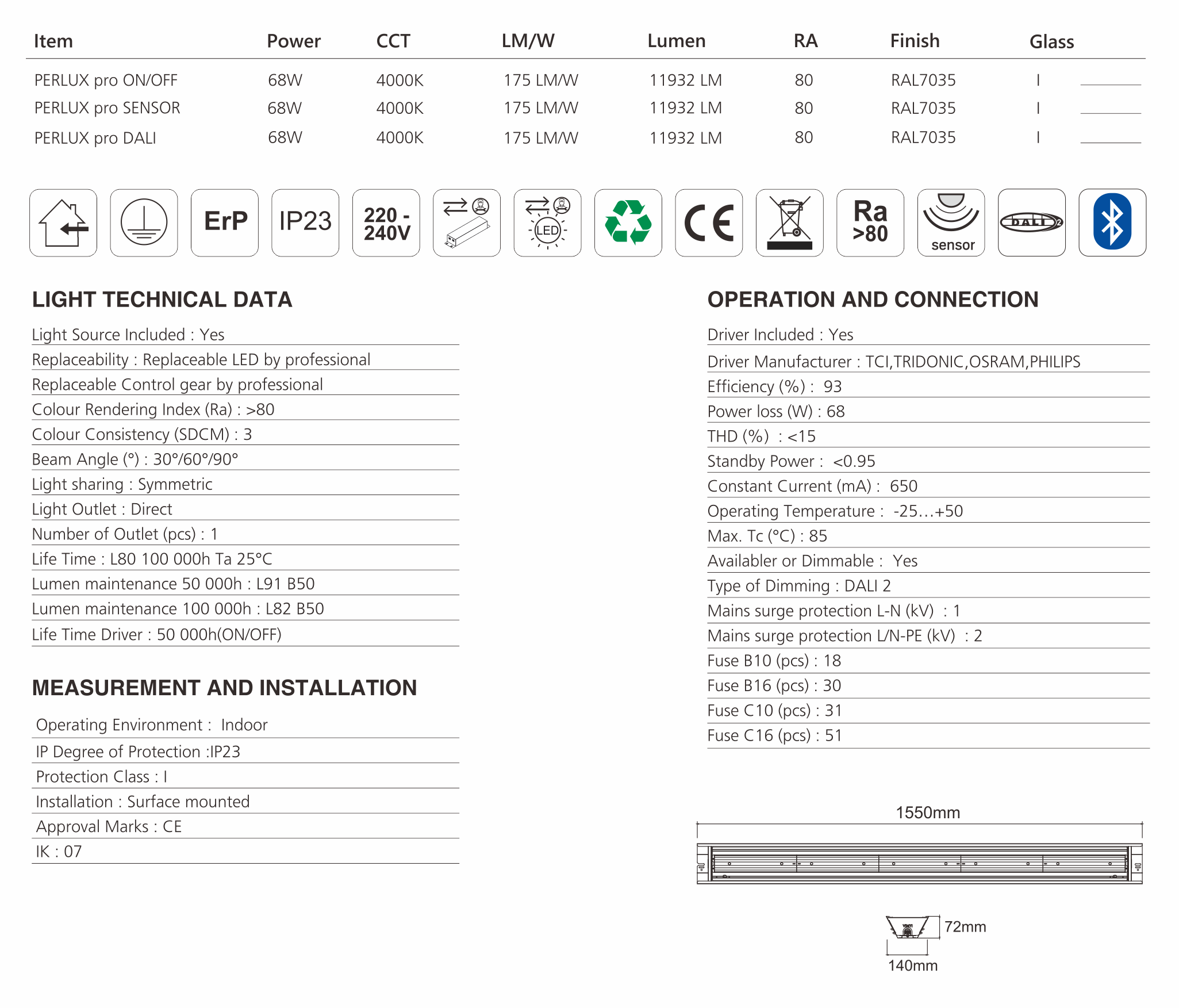 | Item | Power | CCT | LM/W | Lumen | RA | Finish | Glass |
|---|---|---|---|---|---|---|---|
| PERLUX pro ON/OFF | 68W | 4000K | 175 LM/W | 11932 LM | 80 | RAL7035 | I |
| PERLUX pro SENSOR | 68W | 4000K | 175 LM/W | 11932 LM | 80 | RAL7035 | I |
| PERLUX pro DALI | 68W | 4000K | 175 LM/W | 11932 LM | 80 | RAL7035 | I |

ErP
IP23
220 - 240V
LED
CE
Ra >80
sensor
DALI 2

LIGHT TECHNICAL DATA

Light Source Included : Yes
Replaceability : Replaceable LED by professional
Replaceable Control gear by professional
Colour Rendering Index (Ra) : >80
Colour Consistency (SDCM) : 3
Beam Angle (°) : 30°/60°/90°
Light sharing : Symmetric
Light Outlet : Direct
Number of Outlet (pcs) : 1
Life Time : L80 100 000h Ta 25°C
Lumen maintenance 50 000h : L91 B50
Lumen maintenance 100 000h : L82 B50
Life Time Driver : 50 000h(ON/OFF)

MEASUREMENT AND INSTALLATION

Operating Environment : Indoor
IP Degree of Protection :IP23
Protection Class : I
Installation : Surface mounted
Approval Marks : CE
IK : 07

OPERATION AND CONNECTION

Driver Included : Yes
Driver Manufacturer : TCI,TRIDONIC,OSRAM,PHILIPS
Efficiency (%) : 93
Power loss (W) : 68
THD (%) : <15
Standby Power : <0.95
Constant Current (mA) : 650
Operating Temperature : -25…+50
Max. Tc (°C) : 85
Availabler or Dimmable : Yes
Type of Dimming : DALI 2
Mains surge protection L-N (kV) : 1
Mains surge protection L/N-PE (kV) : 2
Fuse B10 (pcs) : 18
Fuse B16 (pcs) : 30
Fuse C10 (pcs) : 31
Fuse C16 (pcs) : 51

1550mm
72mm
140mm